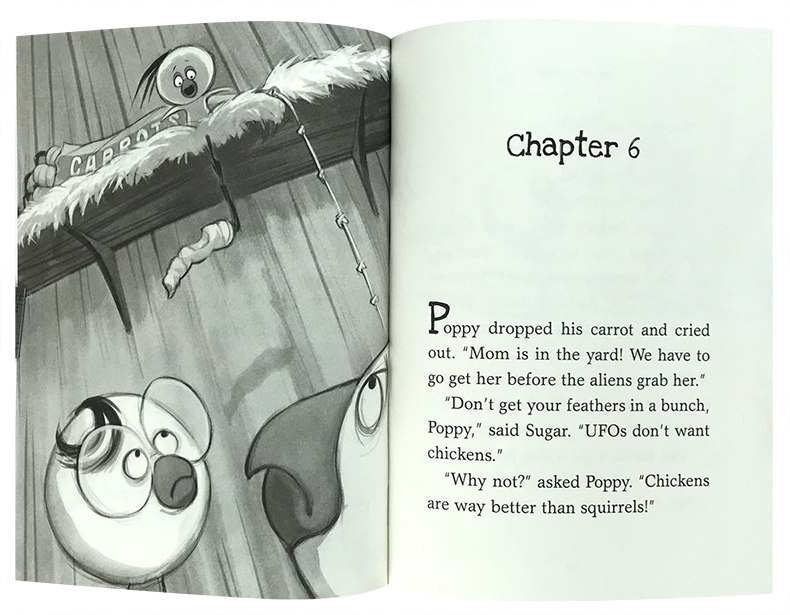 CARROTS

Chapter 6

Poppy dropped his carrot and cried out. "Mom is in the yard! We have to go get her before the aliens grab her."

"Don't get your feathers in a bunch, Poppy," said Sugar. "UFOs don't want chickens."

"Why not?" asked Poppy. "Chickens are way better than squirrels!"